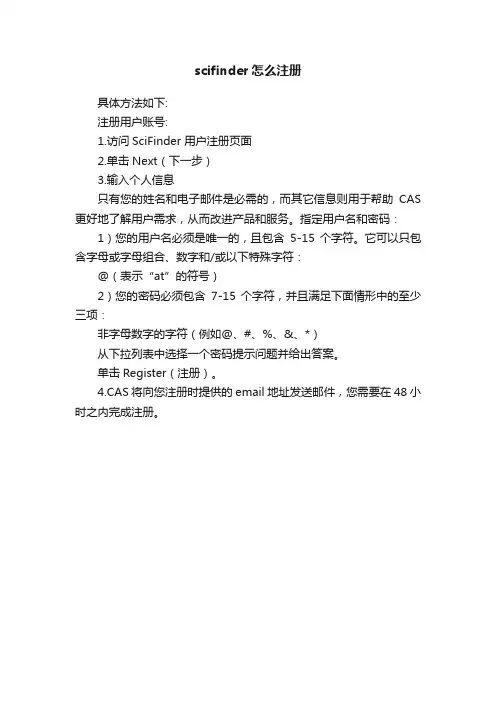 scifinder 怎么注册

具体方法如下:

注册用户账号:

1.访问 SciFinder 用户注册页面

2.单击 Next（下一步）

3.输入个人信息

只有您的姓名和电子邮件是必需的，而其它信息则用于帮助 CAS 更好地了解用户需求，从而改进产品和服务。指定用户名和密码：

1）您的用户名必须是唯一的，且包含 5-15 个字符。它可以只包含字母或字母组合、数字和/或以下特殊字符：

@（表示“at”的符号）

2）您的密码必须包含 7-15 个字符，并且满足下面情形中的至少三项：

非字母数字的字符（例如@、#、%、&、*）

从下拉列表中选择一个密码提示问题并给出答案。

单击 Register（注册）。

4.CAS 将向您注册时提供的 email 地址发送邮件，您需要在 48 小时之内完成注册。